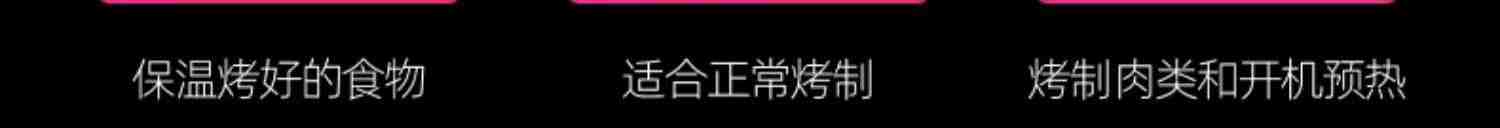 保温烤好的食物

适合正常烤制

烤制肉类和开机预热